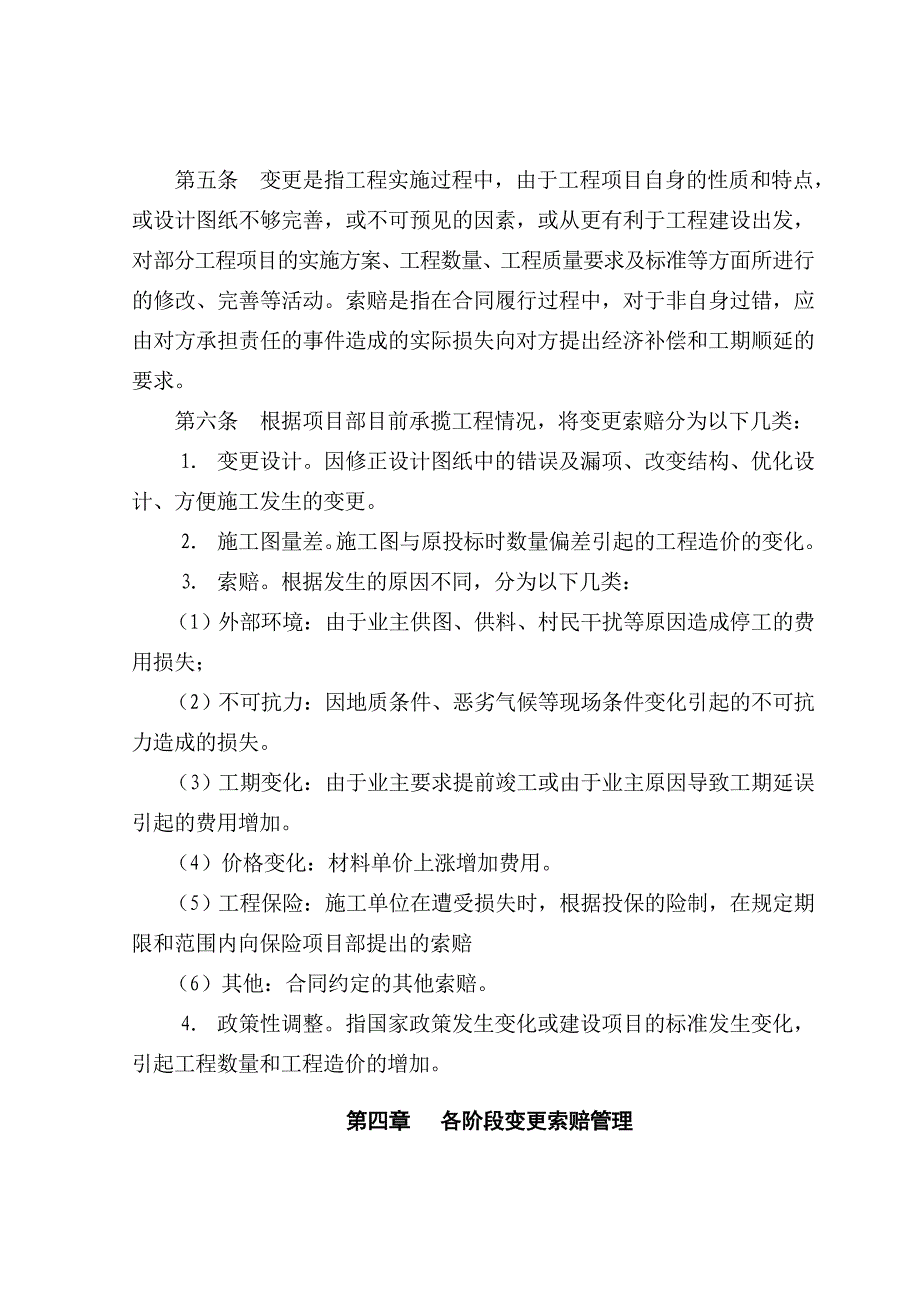 第五条　变更是指工程实施过程中，由于工程项目自身的性质和特点，或设计图纸不够完善，或不可预见的因素，或从更有利于工程建设出发，对部分工程项目的实施方案、工程数量、工程质量要求及标准等方面所进行的修改、完善等活动。索赔是指在合同履行过程中，对于非自身过错，应由对方承担责任的事件造成的实际损失向对方提出经济补偿和工期顺延的要求。

第六条　根据项目部目前承揽工程情况，将变更索赔分为以下几类：

1. 变更设计。因修正设计图纸中的错误及漏项、改变结构、优化设计、方便施工发生的变更。

2. 施工图量差。施工图与原投标时数量偏差引起的工程造价的变化。

3. 索赔。根据发生的原因不同，分为以下几类：

（1）外部环境：由于业主供图、供料、村民干扰等原因造成停工的费用损失；

（2）不可抗力：因地质条件、恶劣气候等现场条件变化引起的不可抗力造成的损失。

（3）工期变化：由于业主要求提前竣工或由于业主原因导致工期延误引起的费用增加。

（4）价格变化：材料单价上涨增加费用。

（5）工程保险：施工单位在遭受损失时，根据投保的险制，在规定期限和范围内向保险项目部提出的索赔

（6）其他：合同约定的其他索赔。

4. 政策性调整。指国家政策发生变化或建设项目的标准发生变化，引起工程数量和工程造价的增加。

第四章　各阶段变更索赔管理